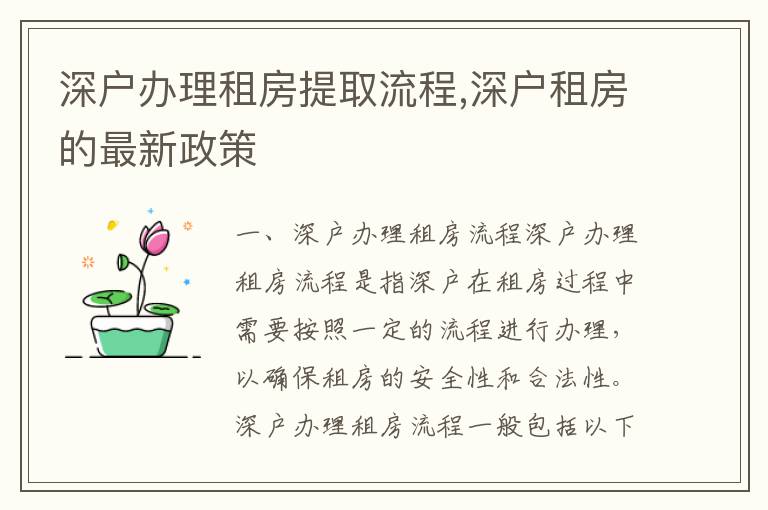 深户办理租房提取流程,深户租房的最新政策

一、深户办理租房流程深户办理租房流程是指深户在租房过程中需要按照一定的流程进行办理，以确保租房的安全性和合法性。深户办理租房流程一般包括以下